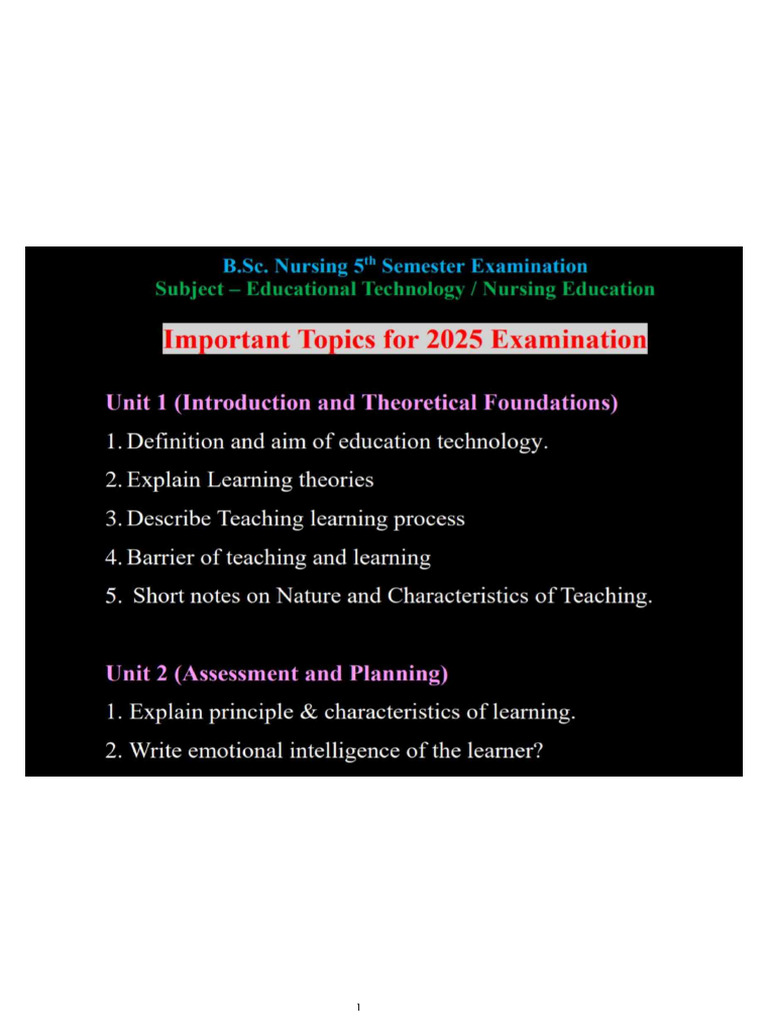 B.Sc. Nursing 5$^{th}$ Semester Examination
Subject – Educational Technology / Nursing Education

Important Topics for 2025 Examination

Unit 1 (Introduction and Theoretical Foundations)

1. Definition and aim of education technology.
2. Explain Learning theories
3. Describe Teaching learning process
4. Barrier of teaching and learning
5. Short notes on Nature and Characteristics of Teaching.

Unit 2 (Assessment and Planning)

1. Explain principle & characteristics of learning.
2. Write emotional intelligence of the learner?

1